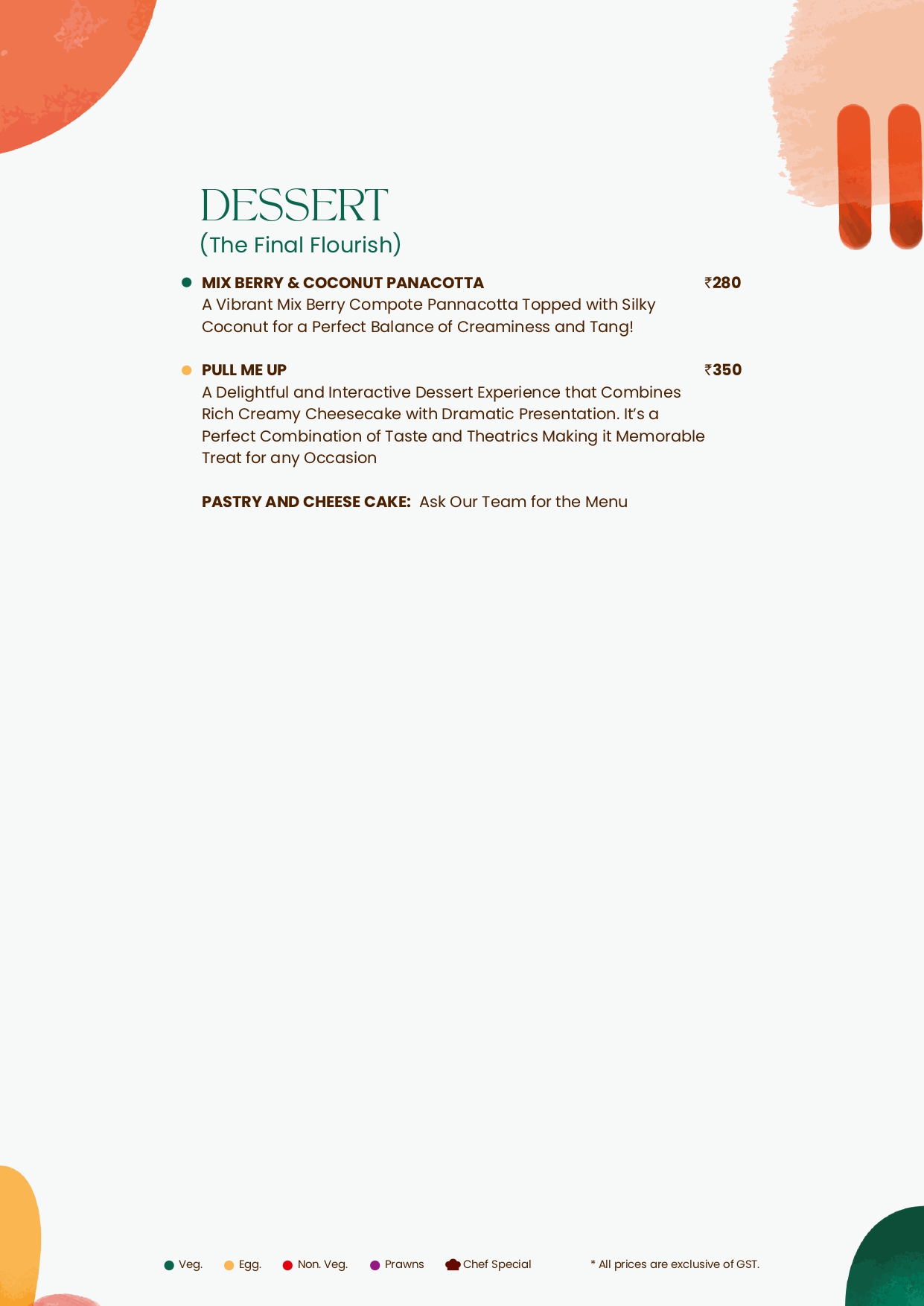 DESSERT
(The Final Flourish)

MIX BERRY & COCONUT PANACOTTA ₹280
A Vibrant Mix Berry Compote Pannacotta Topped with Silky Coconut for a Perfect Balance of Creaminess and Tang!

PULL ME UP ₹350
A Delightful and Interactive Dessert Experience that Combines Rich Creamy Cheesecake with Dramatic Presentation. It's a Perfect Combination of Taste and Theatrics Making it Memorable Treat for any Occasion

PASTRY AND CHEESE CAKE: Ask Our Team for the Menu

Veg. Egg. Non. Veg. Prawns Chef Special * All prices are exclusive of GST.